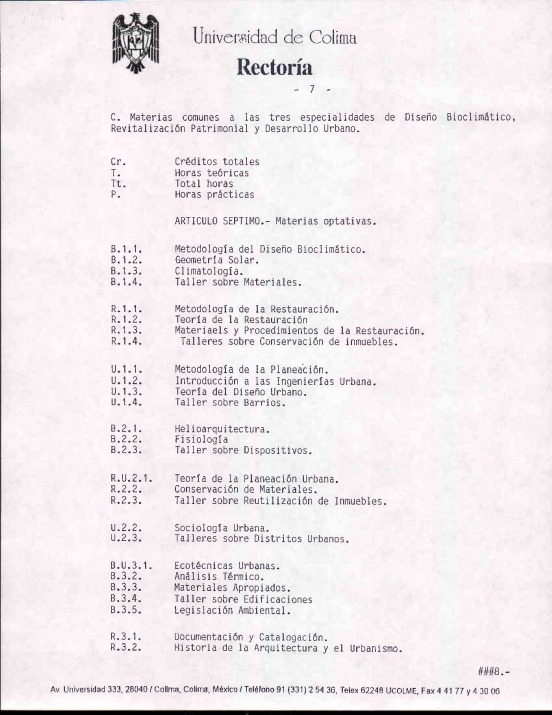 Universidad de Colima
Rectoría

- 7 -

C. Materias comunes a las tres especialidades de Diseño Bioclimático, Revitalización Patrimonial y Desarrollo Urbano.

Cr. Créditos totales
T. Horas teóricas
Tt. Total horas
P. Horas prácticas

ARTICULO SEPTIMO.- Materias optativas.

B.1.1. Metodología del Diseño Bioclimático.
B.1.2. Geometría Solar.
B.1.3. Climatología.
B.1.4. Taller sobre Materiales.

R.1.1. Metodología de la Restauración.
R.1.2. Teoría de la Restauración
R.1.3. Materiaels y Procedimientos de la Restauración.
R.1.4. Talleres sobre Conservación de inmuebles.

U.1.1. Metodología de la Planeación.
U.1.2. Introducción a las Ingenierías Urbana.
U.1.3. Teoría del Diseño Urbano.
U.1.4. Taller sobre Barrios.

B.2.1. Helioarquitectura.
B.2.2. Fisiología
B.2.3. Taller sobre Dispositivos.

R.U.2.1. Teoría de la Planeación Urbana.
R.2.2. Conservación de Materiales.
R.2.3. Taller sobre Reutilización de Inmuebles.

U.2.2. Sociología Urbana.
U.2.3. Talleres sobre Distritos Urbanos.

B.U.3.1. Ecotécnicas Urbanas.
B.3.2. Análisis Térmico.
B.3.3. Materiales Apropiados.
B.3.4. Taller sobre Edificaciones
B.3.5. Legislación Ambiental.

R.3.1. Documentación y Catalogación.
R.3.2. Historia de la Arquitectura y el Urbanismo.

###8.-

Av. Universidad 333, 28040 / Colima, Colima, México / Teléfono 91 (331) 2 54 36, Telex 62248 UCOLME, Fax 4 41 77 y 4 30 06